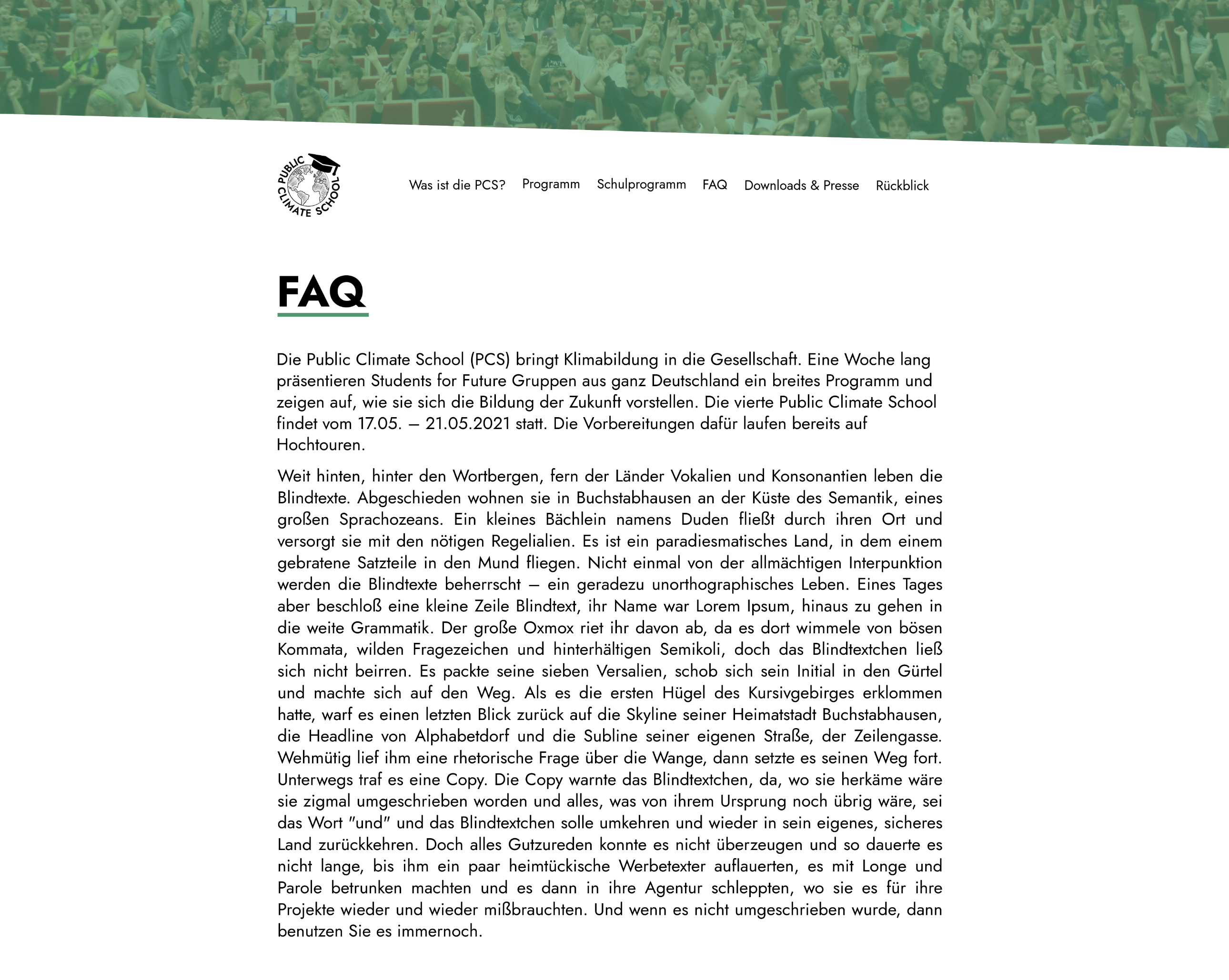 PUBLIC CLIMATE SCHOOL

Was ist die PCS? Programm Schulprogramm FAQ Downloads & Presse Rückblick

FAQ

Die Public Climate School (PCS) bringt Klimabildung in die Gesellschaft. Eine Woche lang präsentieren Students for Future Gruppen aus ganz Deutschland ein breites Programm und zeigen auf, wie sie sich die Bildung der Zukunft vorstellen. Die vierte Public Climate School findet vom 17.05. – 21.05.2021 statt. Die Vorbereitungen dafür laufen bereits auf Hochtouren.

Weit hinten, hinter den Wortbergen, fern der Länder Vokalien und Konsonantien leben die Blindtexte. Abgeschieden wohnen sie in Buchstabhausen an der Küste des Semantik, eines großen Sprachozeans. Ein kleines Bächlein namens Duden fließt durch ihren Ort und versorgt sie mit den nötigen Regelialien. Es ist ein paradiesmatisches Land, in dem einem gebratene Satzteile in den Mund fliegen. Nicht einmal von der allmächtigen Interpunktion werden die Blindtexte beherrscht – ein geradezu unorthographisches Leben. Eines Tages aber beschloß eine kleine Zeile Blindtext, ihr Name war Lorem Ipsum, hinaus zu gehen in die weite Grammatik. Der große Oxmox riet ihr davon ab, da es dort wimmele von bösen Kommata, wilden Fragezeichen und hinterhältigen Semikoli, doch das Blindtextchen ließ sich nicht beirren. Es packte seine sieben Versalien, schob sich sein Initial in den Gürtel und machte sich auf den Weg. Als es die ersten Hügel des Kursivgebirges erklommen hatte, warf es einen letzten Blick zurück auf die Skyline seiner Heimatstadt Buchstabhausen, die Headline von Alphabetdorf und die Subline seiner eigenen Straße, der Zeilengasse. Wehmütig lief ihm eine rhetorische Frage über die Wange, dann setzte es seinen Weg fort. Unterwegs traf es eine Copy. Die Copy warnte das Blindtextchen, da, wo sie herkäme wäre sie zigmal umgeschrieben worden und alles, was von ihrem Ursprung noch übrig wäre, sei das Wort "und" und das Blindtextchen solle umkehren und wieder in sein eigenes, sicheres Land zurückkehren. Doch alles Gutzureden konnte es nicht überzeugen und so dauerte es nicht lange, bis ihm ein paar heimtückische Werbetexter auflauerten, es mit Longe und Parole betrunken machten und es dann in ihre Agentur schleppten, wo sie es für ihre Projekte wieder und wieder mißbrauchten. Und wenn es nicht umgeschrieben wurde, dann benutzen Sie es immernoch.